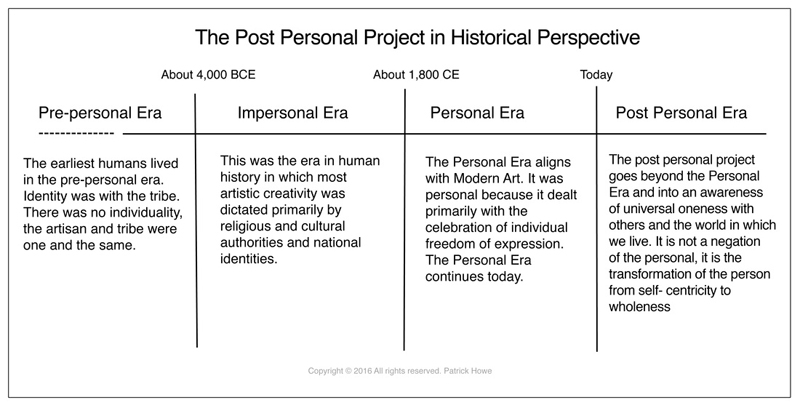 The Post Personal Project in Historical Perspective

About 4,000 BCE

About 1,800 CE

Today

Pre-personal Era
-------------

The earliest humans lived in the pre-personal era. Identity was with the tribe. There was no individuality, the artisan and tribe were one and the same.

Impersonal Era

This was the era in human history in which most artistic creativity was dictated primarily by religious and cultural authorities and national identities.

Personal Era

The Personal Era aligns with Modern Art. It was personal because it dealt primarily with the celebration of individual freedom of expression. The Personal Era continues today.

Post Personal Era

The post personal project goes beyond the Personal Era and into an awareness of universal oneness with others and the world in which we live. It is not a negation of the personal, it is the transformation of the person from self- centricity to wholeness

Copyright © 2016 All rights reserved. Patrick Howe